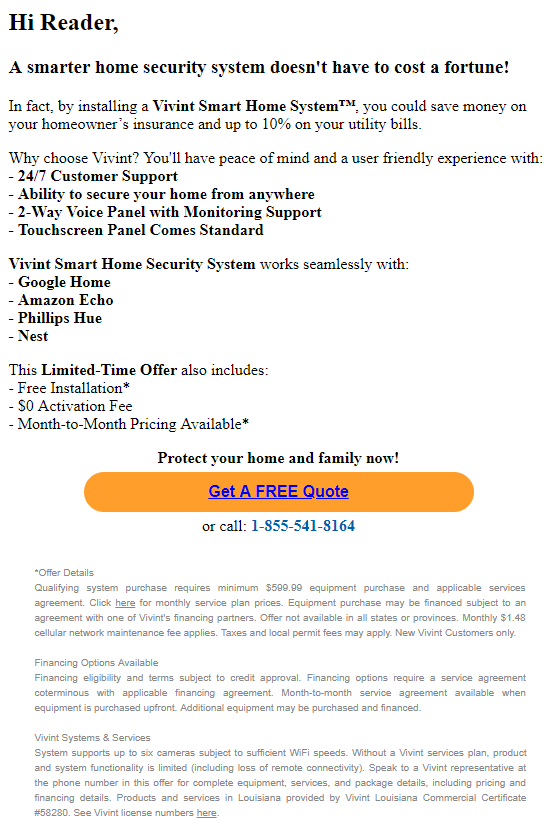 Hi Reader,

A smarter home security system doesn't have to cost a fortune!

In fact, by installing a Vivint Smart Home System™, you could save money on your homeowner's insurance and up to 10% on your utility bills.

Why choose Vivint? You'll have peace of mind and a user friendly experience with:
- 24/7 Customer Support
- Ability to secure your home from anywhere
- 2-Way Voice Panel with Monitoring Support
- Touchscreen Panel Comes Standard

Vivint Smart Home Security System works seamlessly with:
- Google Home
- Amazon Echo
- Phillips Hue
- Nest

This Limited-Time Offer also includes:
- Free Installation*
- $0 Activation Fee
- Month-to-Month Pricing Available*

Protect your home and family now!

Get A FREE Quote

or call: 1-855-541-8164

*Offer Details
Qualifying system purchase requires minimum $599.99 equipment purchase and applicable services agreement. Click here for monthly service plan prices. Equipment purchase may be financed subject to an agreement with one of Vivint's financing partners. Offer not available in all states or provinces. Monthly $1.48 cellular network maintenance fee applies. Taxes and local permit fees may apply. New Vivint Customers only.

Financing Options Available
Financing eligibility and terms subject to credit approval. Financing options require a service agreement coterminous with applicable financing agreement. Month-to-month service agreement available when equipment is purchased upfront. Additional equipment may be purchased and financed.

Vivint Systems & Services
System supports up to six cameras subject to sufficient WiFi speeds. Without a Vivint services plan, product and system functionality is limited (including loss of remote connectivity). Speak to a Vivint representative at the phone number in this offer for complete equipment, services, and package details, including pricing and financing details. Products and services in Louisiana provided by Vivint Louisiana Commercial Certificate #58280. See Vivint license numbers here.